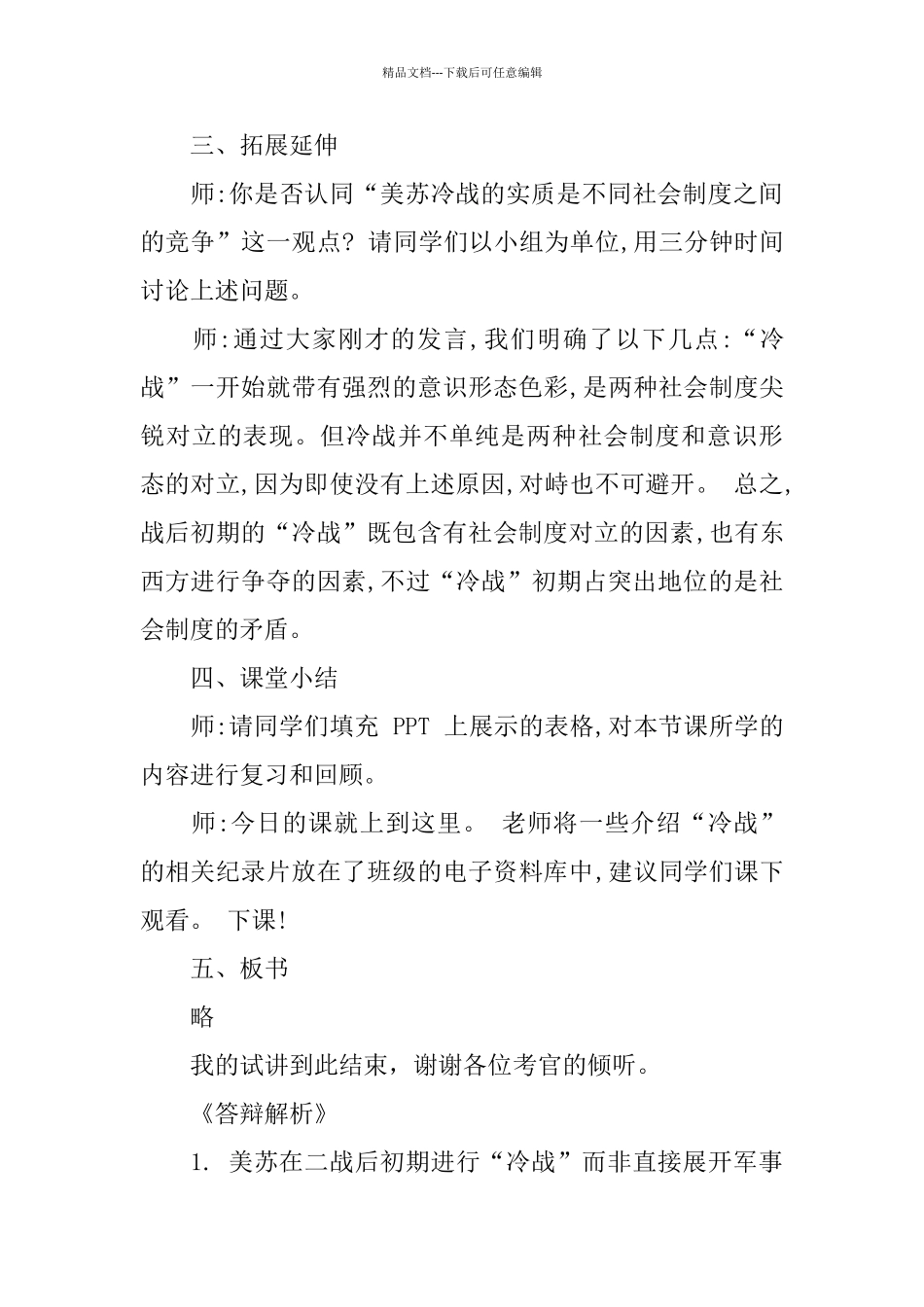 精品文档---下载后可任意编辑

三、拓展延伸

师:你是否认同“美苏冷战的实质是不同社会制度之间的竞争”这一观点? 请同学们以小组为单位,用三分钟时间讨论上述问题。

师:通过大家刚才的发言,我们明确了以下几点:“冷战”一开始就带有强烈的意识形态色彩,是两种社会制度尖锐对立的表现。但冷战并不单纯是两种社会制度和意识形态的对立,因为即使没有上述原因,对峙也不可避开。 总之,战后初期的“冷战”既包含有社会制度对立的因素,也有东西方进行争夺的因素,不过“冷战”初期占突出地位的是社会制度的矛盾。

四、课堂小结

师:请同学们填充 PPT 上展示的表格,对本节课所学的内容进行复习和回顾。

师:今日的课就上到这里。 老师将一些介绍“冷战”的相关纪录片放在了班级的电子资料库中,建议同学们课下观看。 下课!

五、板书

略

我的试讲到此结束，谢谢各位考官的倾听。

《答辩解析》

1. 美苏在二战后初期进行“冷战”而非直接展开军事